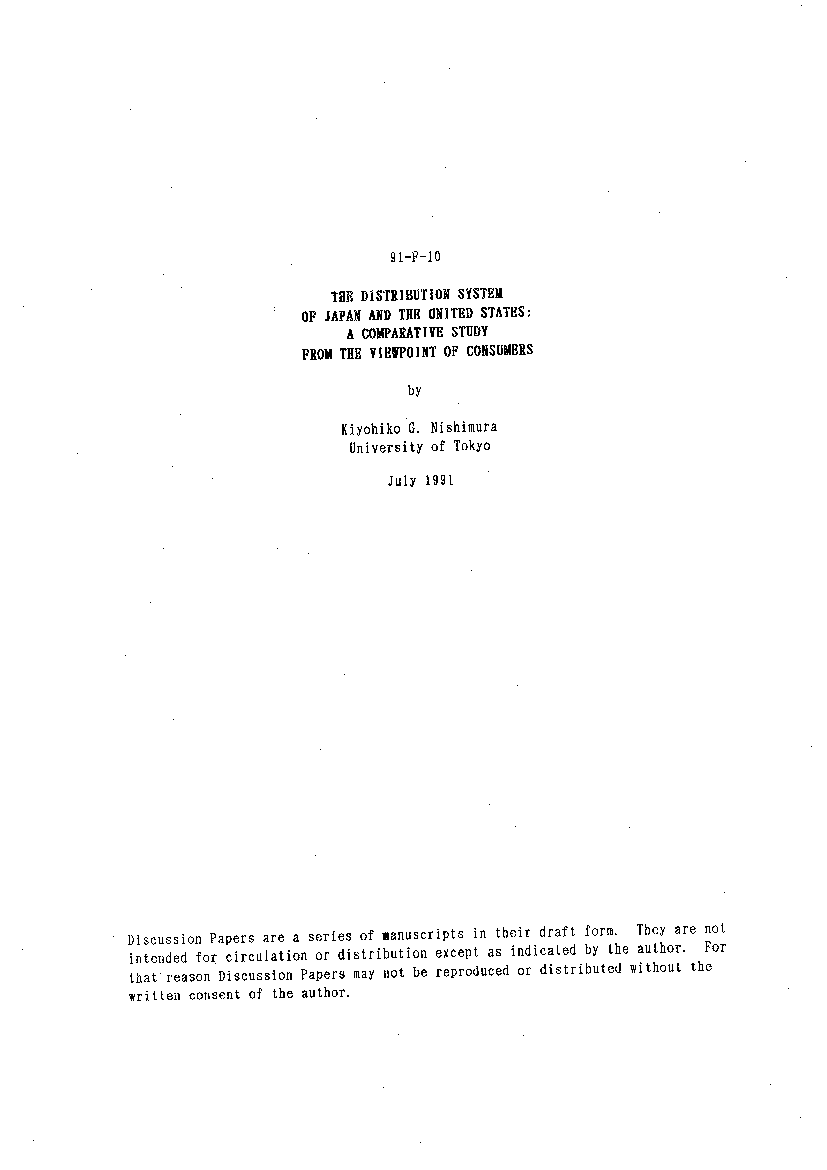 91-F-10

THE DISTRIBUTION SYSTEM
OF JAPAN AND THE UNITED STATES:
A COMPARATIVE STUDY
FROM THE VIEWPOINT OF CONSUMERS

by

Kiyohiko G. Nishimura
University of Tokyo

July 1991

Discussion Papers are a series of manuscripts in their draft form. They are not intended for circulation or distribution except as indicated by the author. For that reason Discussion Papers may not be reproduced or distributed without the written consent of the author.